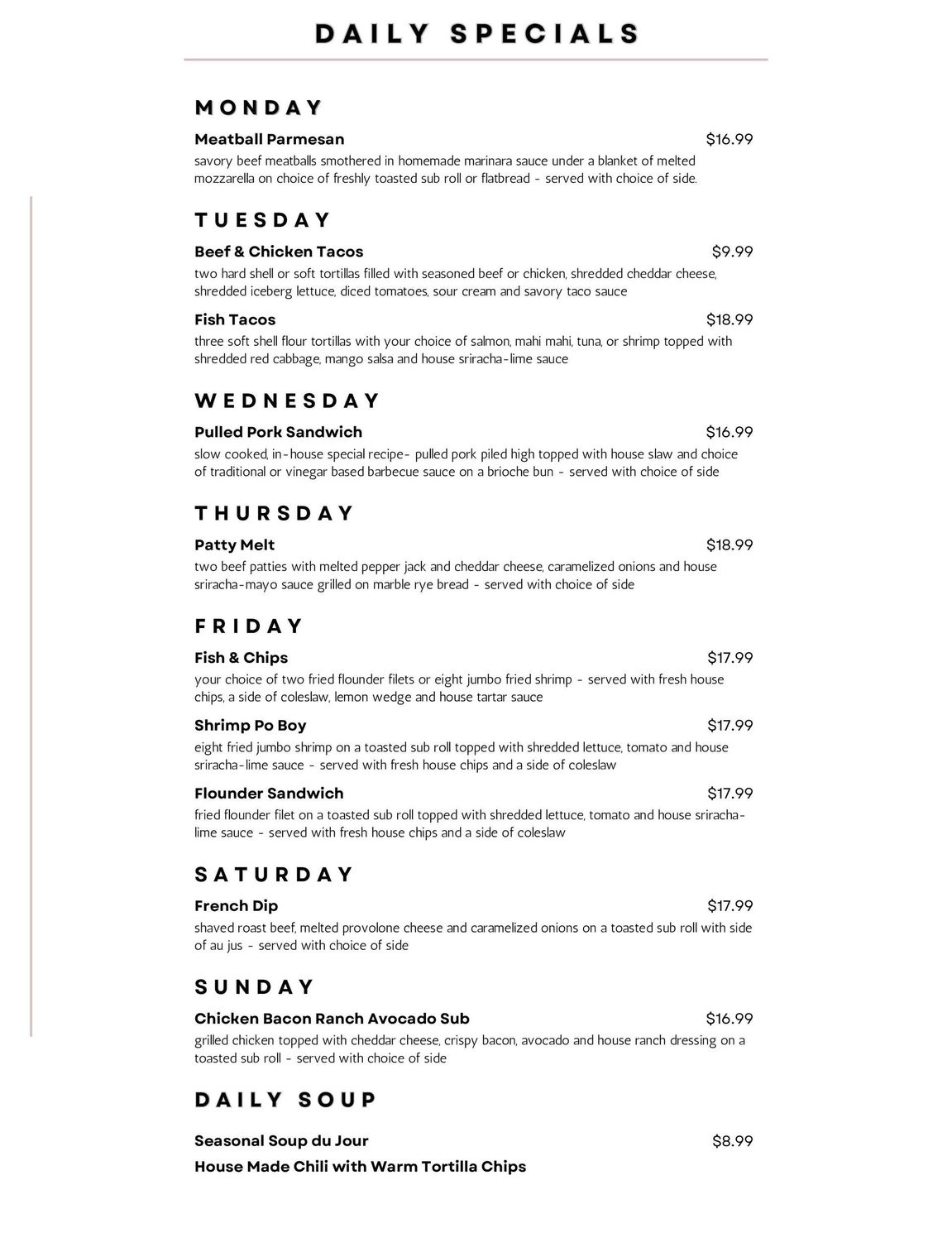 DAILY SPECIALS

MONDAY

Meatball Parmesan $16.99
savory beef meatballs smothered in homemade marinara sauce under a blanket of melted mozzarella on choice of freshly toasted sub roll or flatbread - served with choice of side.

TUESDAY

Beef & Chicken Tacos $9.99
two hard shell or soft tortillas filled with seasoned beef or chicken, shredded cheddar cheese, shredded iceberg lettuce, diced tomatoes, sour cream and savory taco sauce

Fish Tacos $18.99
three soft shell flour tortillas with your choice of salmon, mahi mahi, tuna, or shrimp topped with shredded red cabbage, mango salsa and house sriracha-lime sauce

WEDNESDAY

Pulled Pork Sandwich $16.99
slow cooked, in-house special recipe- pulled pork piled high topped with house slaw and choice of traditional or vinegar based barbecue sauce on a brioche bun - served with choice of side

THURSDAY

Patty Melt $18.99
two beef patties with melted pepper jack and cheddar cheese, caramelized onions and house sriracha-mayo sauce grilled on marble rye bread - served with choice of side

FRIDAY

Fish & Chips $17.99
your choice of two fried flounder filets or eight jumbo fried shrimp - served with fresh house chips, a side of coleslaw, lemon wedge and house tartar sauce

Shrimp Po Boy $17.99
eight fried jumbo shrimp on a toasted sub roll topped with shredded lettuce, tomato and house sriracha-lime sauce - served with fresh house chips and a side of coleslaw

Flounder Sandwich $17.99
fried flounder filet on a toasted sub roll topped with shredded lettuce, tomato and house sriracha-lime sauce - served with fresh house chips and a side of coleslaw

SATURDAY

French Dip $17.99
shaved roast beef, melted provolone cheese and caramelized onions on a toasted sub roll with side of au jus - served with choice of side

SUNDAY

Chicken Bacon Ranch Avocado Sub $16.99
grilled chicken topped with cheddar cheese, crispy bacon, avocado and house ranch dressing on a toasted sub roll - served with choice of side

DAILY SOUP

Seasonal Soup du Jour $8.99
House Made Chili with Warm Tortilla Chips